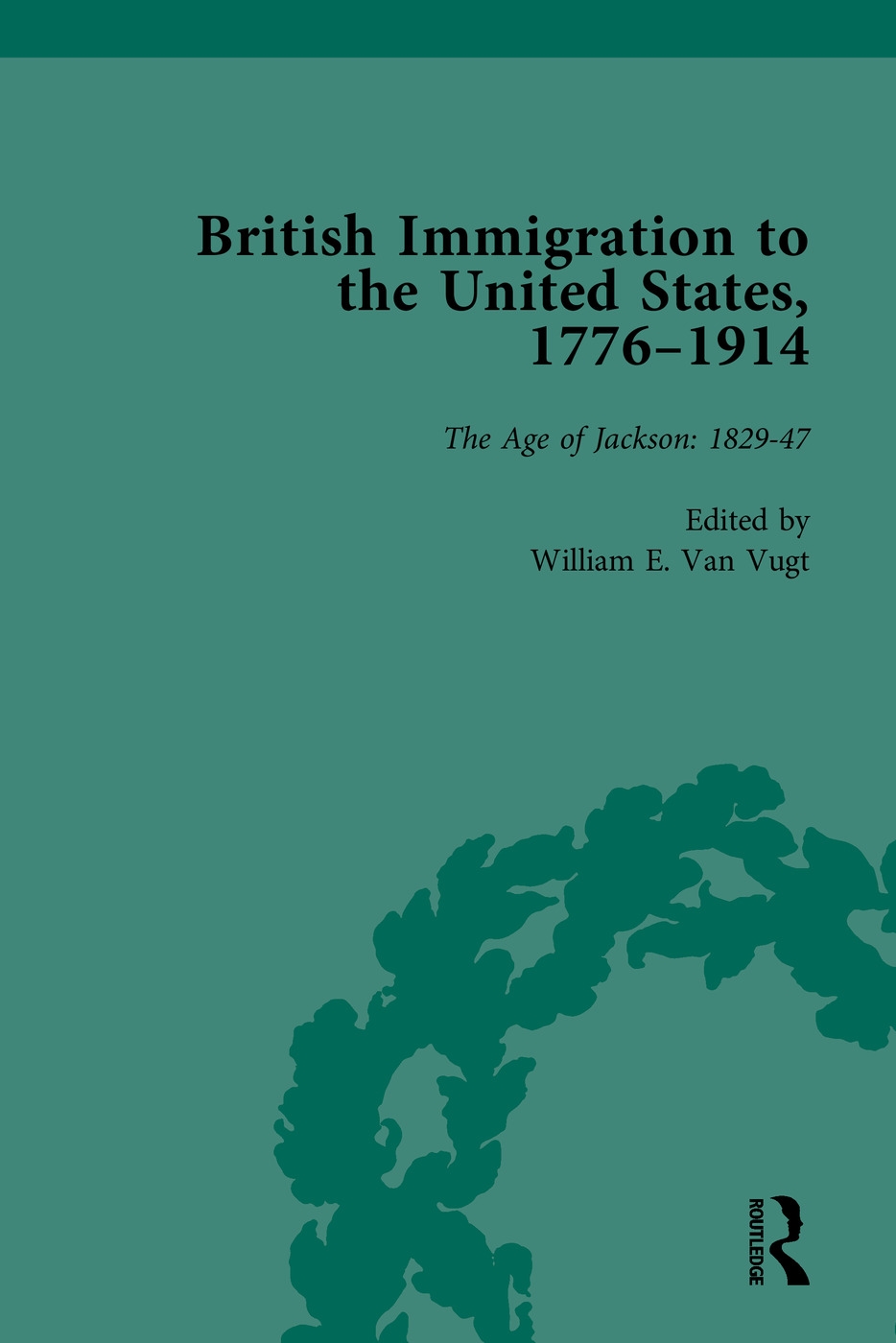 British Immigration to the United States, 1776–1914

The Age of Jackson: 1829-47

Edited by
William E. Van Vugt

ROUTLEDGE